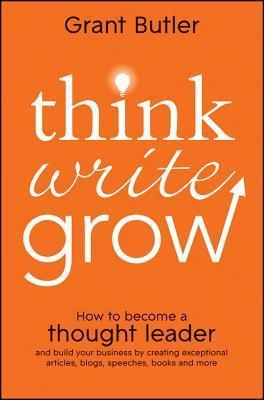 Grant Butler

think
write
grow

How to become a
thought leader
and build your business by creating exceptional articles, blogs, speeches, books and more